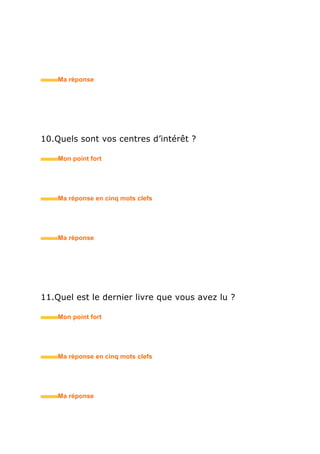 Ma réponse

10.Quels sont vos centres d'intérêt ?

Mon point fort

Ma réponse en cinq mots clefs

Ma réponse

11.Quel est le dernier livre que vous avez lu ?

Mon point fort

Ma réponse en cinq mots clefs

Ma réponse